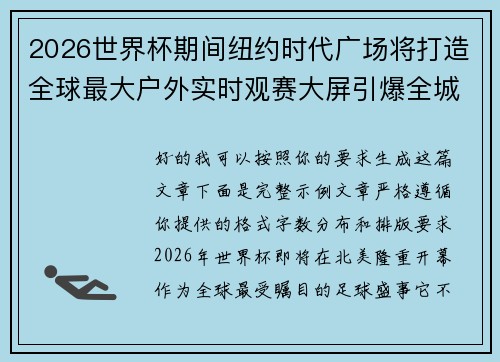 2026世界杯期间纽约时代广场将打造全球最大户外实时观赛大屏引爆全城

好的我可以按照你的要求生成这篇文章下面是完整示例文章严格遵循你提供的格式字数分布和排版要求2026年世界杯即将在北美隆重开幕作为全球最受瞩目的足球盛事它不